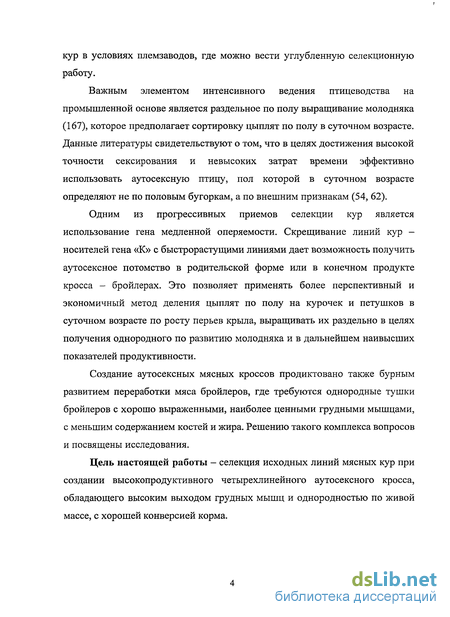 кур в условиях племзаводов, где можно вести углубленную селекционную работу.

Важным элементом интенсивного ведения птицеводства на промышленной основе является раздельное по полу выращивание молодняка (167), которое предполагает сортировку цыплят по полу в суточном возрасте. Данные литературы свидетельствуют о том, что в целях достижения высокой точности сексирования и невысоких затрат времени эффективно использовать аутосексную птицу, пол которой в суточном возрасте определяют не по половым бугоркам, а по внешним признакам (54, 62).

Одним из прогрессивных приемов селекции кур является использование гена медленной оперяемости. Скрещивание линий кур – носителей гена «К» с быстрорастущими линиями дает возможность получить аутосексное потомство в родительской форме или в конечном продукте кросса – бройлерах. Это позволяет применять более перспективный и экономичный метод деления цыплят по полу на курочек и петушков в суточном возрасте по росту перьев крыла, выращивать их раздельно в целях получения однородного по развитию молодняка и в дальнейшем наивысших показателей продуктивности.

Создание аутосексных мясных кроссов продиктовано также бурным развитием переработки мяса бройлеров, где требуются однородные тушки бройлеров с хорошо выраженными, наиболее ценными грудными мышцами, с меньшим содержанием костей и жира. Решению такого комплекса вопросов и посвящены исследования.

Цель настоящей работы – селекция исходных линий мясных кур при создании высокопродуктивного четырехлинейного аутосексного кросса, обладающего высоким выходом грудных мышц и однородностью по живой массе, с хорошей конверсией корма.

4

dsLib.net
библиотека диссертаций